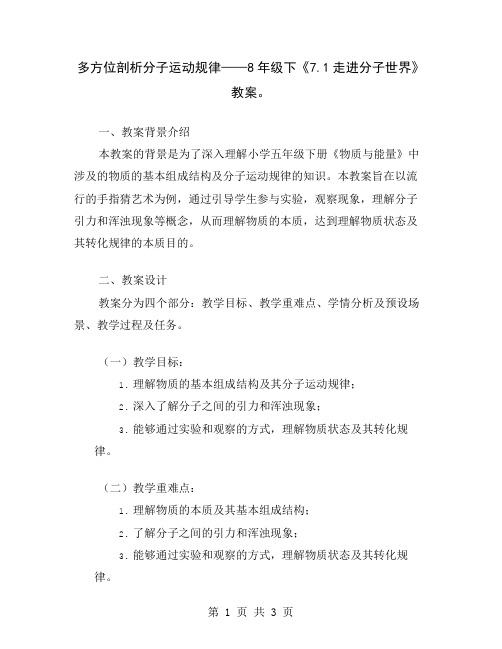 多方位剖析分子运动规律——8年级下《7.1走进分子世界》教案。

一、教案背景介绍

本教案的背景是为了深入理解小学五年级下册《物质与能量》中涉及的物质的基本组成结构及分子运动规律的知识。本教案旨在以流行的手指猜艺术为例，通过引导学生参与实验，观察现象，理解分子引力和浑浊现象等概念，从而理解物质的本质，达到理解物质状态及其转化规律的本质目的。

二、教案设计

教案分为四个部分：教学目标、教学重难点、学情分析及预设场景、教学过程及任务。

（一）教学目标：

1. 理解物质的基本组成结构及其分子运动规律；

2. 深入了解分子之间的引力和浑浊现象；

3. 能够通过实验和观察的方式，理解物质状态及其转化规律。

（二）教学重难点：

1. 理解物质的本质及其基本组成结构；

2. 了解分子之间的引力和浑浊现象；

3. 能够通过实验和观察的方式，理解物质状态及其转化规律。

第 1 页 共 3 页